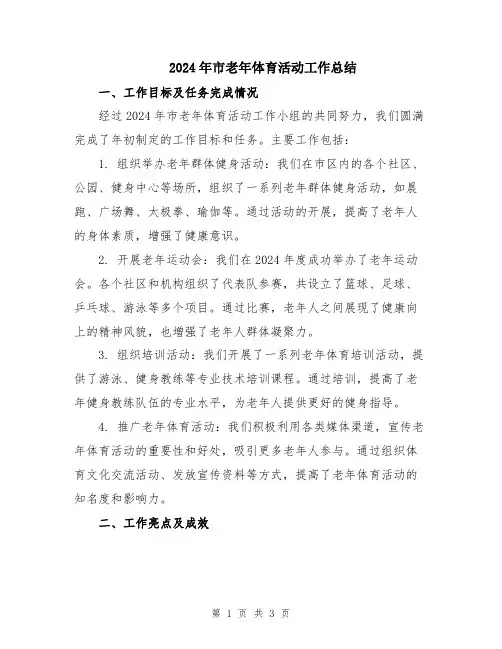 2024年市老年体育活动工作总结

一、工作目标及任务完成情况

经过2024年市老年体育活动工作小组的共同努力，我们圆满完成了年初制定的工作目标和任务。主要工作包括：

1. 组织举办老年群体健身活动：我们在市区内的各个社区、公园、健身中心等场所，组织了一系列老年群体健身活动，如晨跑、广场舞、太极拳、瑜伽等。通过活动的开展，提高了老年人的身体素质，增强了健康意识。

2. 开展老年运动会：我们在2024年度成功举办了老年运动会。各个社区和机构组织了代表队参赛，共设立了篮球、足球、乒乓球、游泳等多个项目。通过比赛，老年人之间展现了健康向上的精神风貌，也增强了老年人群体凝聚力。

3. 组织培训活动：我们开展了一系列老年体育培训活动，提供了游泳、健身教练等专业技术培训课程。通过培训，提高了老年健身教练队伍的专业水平，为老年人提供更好的健身指导。

4. 推广老年体育活动：我们积极利用各类媒体渠道，宣传老年体育活动的重要性和好处，吸引更多老年人参与。通过组织体育文化交流活动、发放宣传资料等方式，提高了老年体育活动的知名度和影响力。

二、工作亮点及成效

第 1 页 共 3 页